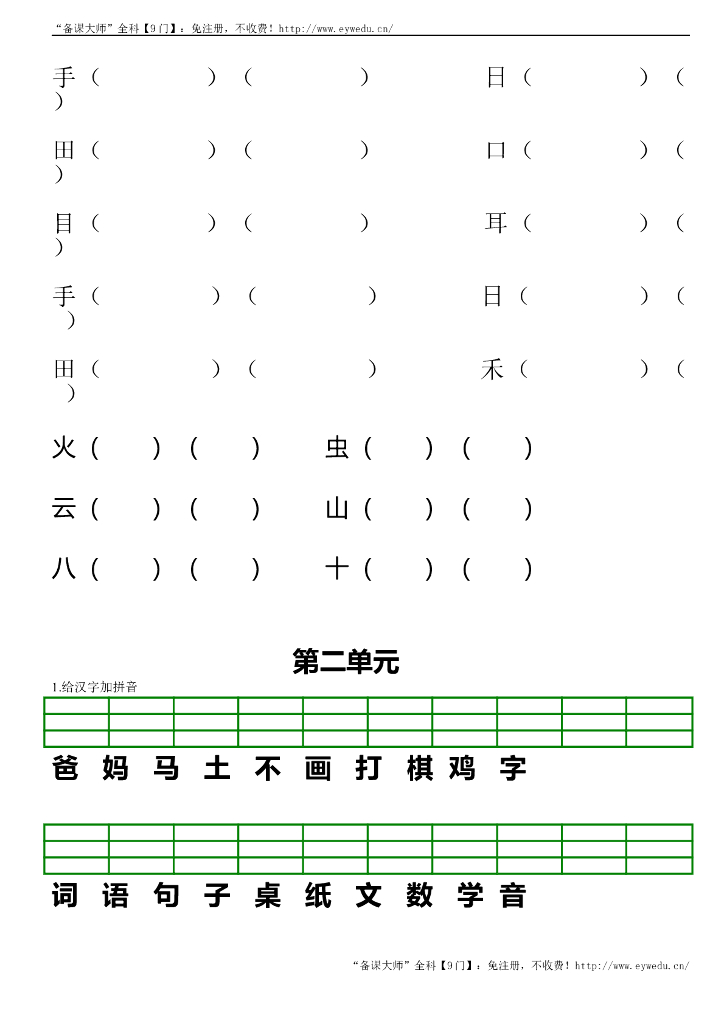 “备课大师”全科【9门】：免注册，不收费！http://www.eywedu.cn/

手（ ）（ ） 日（ ）（ ）

田（ ）（ ） 口（ ）（ ）

目（ ）（ ） 耳（ ）（ ）

手（ ）（ ） 日（ ）（ ）

田（ ）（ ） 禾（ ）（ ）

火（ ）（ ） 虫（ ）（ ）

云（ ）（ ） 山（ ）（ ）

八（ ）（ ） 十（ ）（ ）

第二单元

1.给汉字加拼音

爸 妈 马 土 不 画 打 棋 鸡 字

词 语 句 子 桌 纸 文 数 学 音

“备课大师”全科【9门】：免注册，不收费！http://www.eywedu.cn/